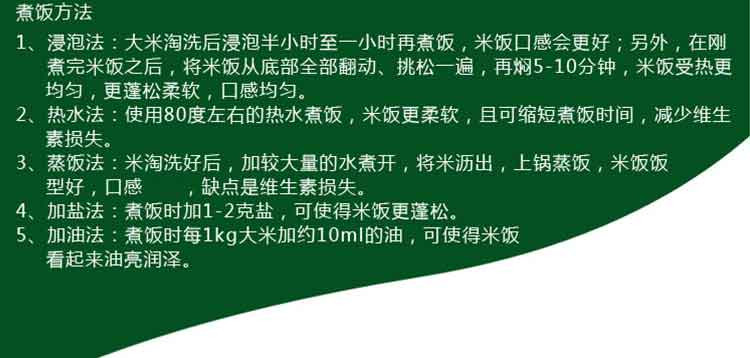 煮饭方法

1、浸泡法：大米淘洗后浸泡半小时至一小时再煮饭，米饭口感会更好；另外，在刚煮完米饭之后，将米饭从底部全部翻动、挑松一遍，再焖5-10分钟，米饭受热更均匀，更蓬松柔软，口感均匀。

2、热水法：使用80度左右的热水煮饭，米饭更柔软，且可缩短煮饭时间，减少维生素损失。

3、蒸饭法：米淘洗好后，加较大量的水煮开，将米沥出，上锅蒸饭，米饭饭型好，口感 ，缺点是维生素损失。

4、加盐法：煮饭时加1-2克盐，可使得米饭更蓬松。

5、加油法：煮饭时每1kg大米加约10ml的油，可使得米饭看起来油亮润泽。